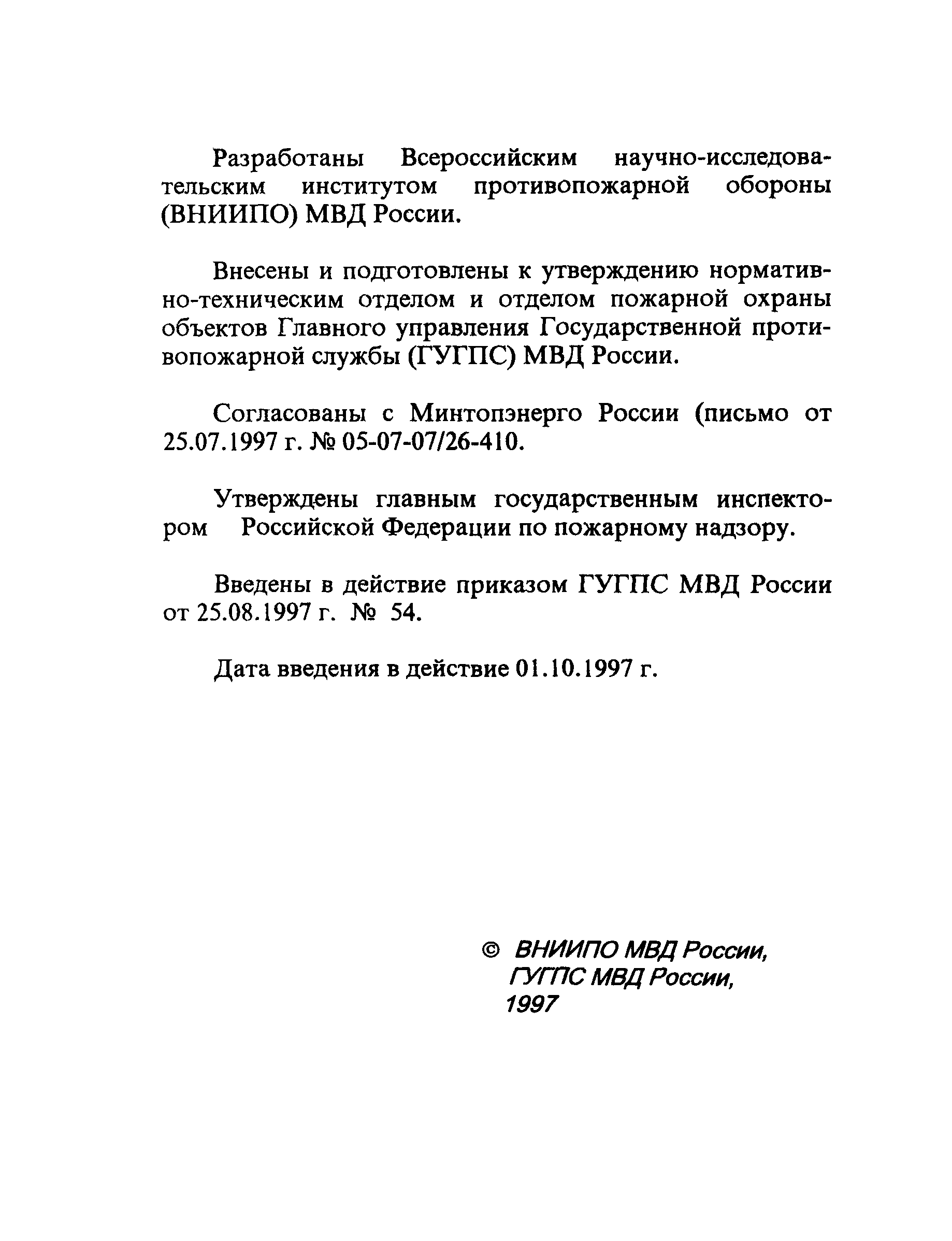 Разработаны Всероссийским научно-исследовательским институтом противопожарной обороны (ВНИИПО) МВД России.

Внесены и подготовлены к утверждению нормативно-техническим отделом и отделом пожарной охраны объектов Главного управления Государственной противопожарной службы (ГУГПС) МВД России.

Согласованы с Минтопэнерго России (письмо от 25.07.1997 г. № 05-07-07/26-410.

Утверждены главным государственным инспектором Российской Федерации по пожарному надзору.

Введены в действие приказом ГУГПС МВД России от 25.08.1997 г. № 54.

Дата введения в действие 01.10.1997 г.

© ВНИИПО МВД России, ГУГПС МВД России, 1997